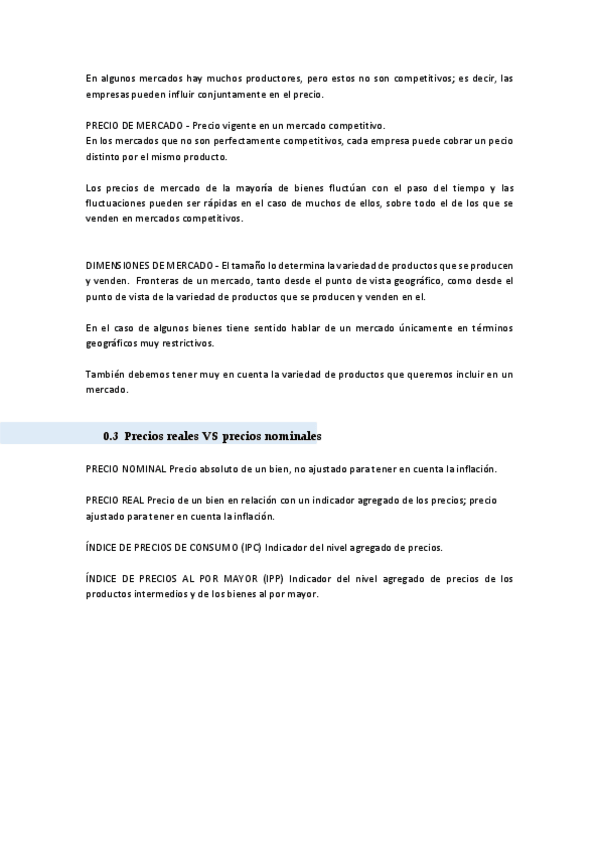 En algunos mercados hay muchos productores, pero estos no son competitivos; es decir, las empresas pueden influir conjuntamente en el precio.

PRECIO DE MERCADO - Precio vigente en un mercado competitivo.
En los mercados que no son perfectamente competitivos, cada empresa puede cobrar un pecio distinto por el mismo producto.

Los precios de mercado de la mayoría de bienes fluctúan con el paso del tiempo y las fluctuaciones pueden ser rápidas en el caso de muchos de ellos, sobre todo el de los que se venden en mercados competitivos.

DIMENSIONES DE MERCADO - El tamaño lo determina la variedad de productos que se producen y venden. Fronteras de un mercado, tanto desde el punto de vista geográfico, como desde el punto de vista de la variedad de productos que se producen y venden en el.

En el caso de algunos bienes tiene sentido hablar de un mercado únicamente en términos geográficos muy restrictivos.

También debemos tener muy en cuenta la variedad de productos que queremos incluir en un mercado.

0.3 Precios reales VS precios nominales

PRECIO NOMINAL Precio absoluto de un bien, no ajustado para tener en cuenta la inflación.

PRECIO REAL Precio de un bien en relación con un indicador agregado de los precios; precio ajustado para tener en cuenta la inflación.

ÍNDICE DE PRECIOS DE CONSUMO (IPC) Indicador del nivel agregado de precios.

ÍNDICE DE PRECIOS AL POR MAYOR (IPP) Indicador del nivel agregado de precios de los productos intermedios y de los bienes al por mayor.